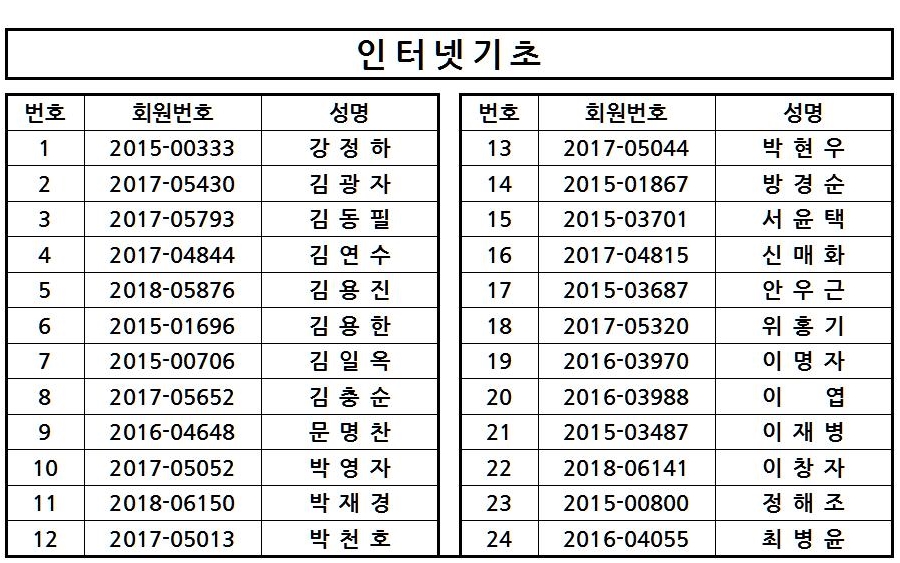 인터넷기초

| 번호 | 회원번호 | 성명 |
|---|---|---|
| 1 | 2015-00333 | 강 정 하 |
| 2 | 2017-05430 | 김 광 자 |
| 3 | 2017-05793 | 김 동 필 |
| 4 | 2017-04844 | 김 연 수 |
| 5 | 2018-05876 | 김 용 진 |
| 6 | 2015-01696 | 김 용 한 |
| 7 | 2015-00706 | 김 일 옥 |
| 8 | 2017-05652 | 김 충 순 |
| 9 | 2016-04648 | 문 명 찬 |
| 10 | 2017-05052 | 박 영 자 |
| 11 | 2018-06150 | 박 재 경 |
| 12 | 2017-05013 | 박 천 호 |

| 번호 | 회원번호 | 성명 |
|---|---|---|
| 13 | 2017-05044 | 박 현 우 |
| 14 | 2015-01867 | 방 경 순 |
| 15 | 2015-03701 | 서 윤 택 |
| 16 | 2017-04815 | 신 매 화 |
| 17 | 2015-03687 | 안 우 근 |
| 18 | 2017-05320 | 위 홍 기 |
| 19 | 2016-03970 | 이 명 자 |
| 20 | 2016-03988 | 이 엽 |
| 21 | 2015-03487 | 이 재 병 |
| 22 | 2018-06141 | 이 창 자 |
| 23 | 2015-00800 | 정 해 조 |
| 24 | 2016-04055 | 최 병 윤 |